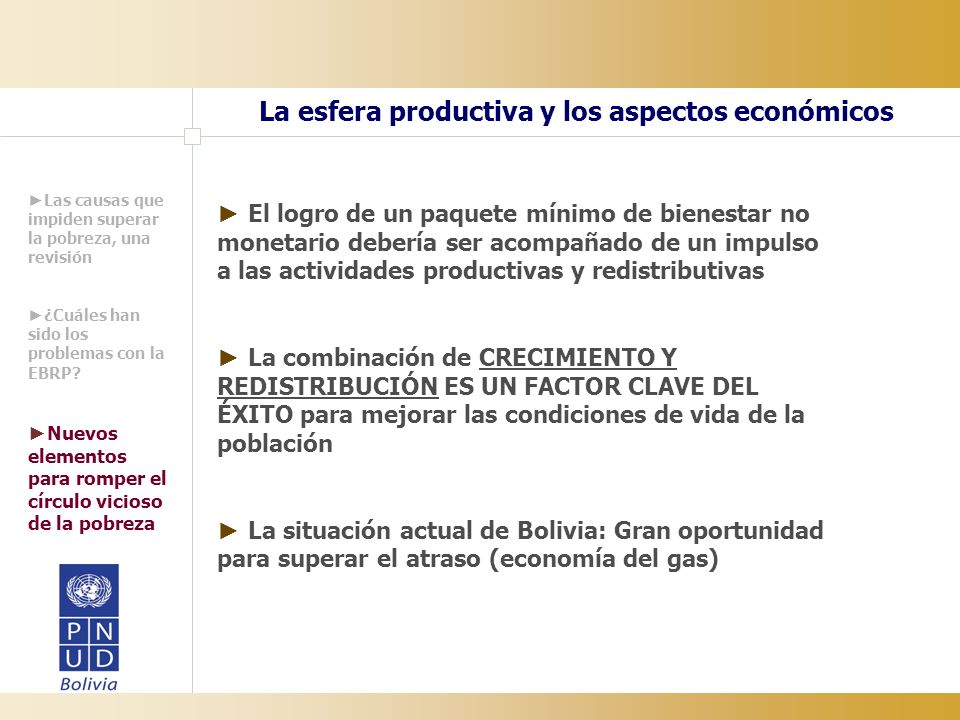 La esfera productiva y los aspectos económicos

►Las causas que impiden superar la pobreza, una revisión

►¿Cuáles han sido los problemas con la EBRP?

►Nuevos elementos para romper el círculo vicioso de la pobreza

P N
U D
Bolivia

► El logro de un paquete mínimo de bienestar no monetario debería ser acompañado de un impulso a las actividades productivas y redistributivas

► La combinación de CRECIMIENTO Y REDISTRIBUCIÓN ES UN FACTOR CLAVE DEL ÉXITO para mejorar las condiciones de vida de la población

► La situación actual de Bolivia: Gran oportunidad para superar el atraso (economía del gas)